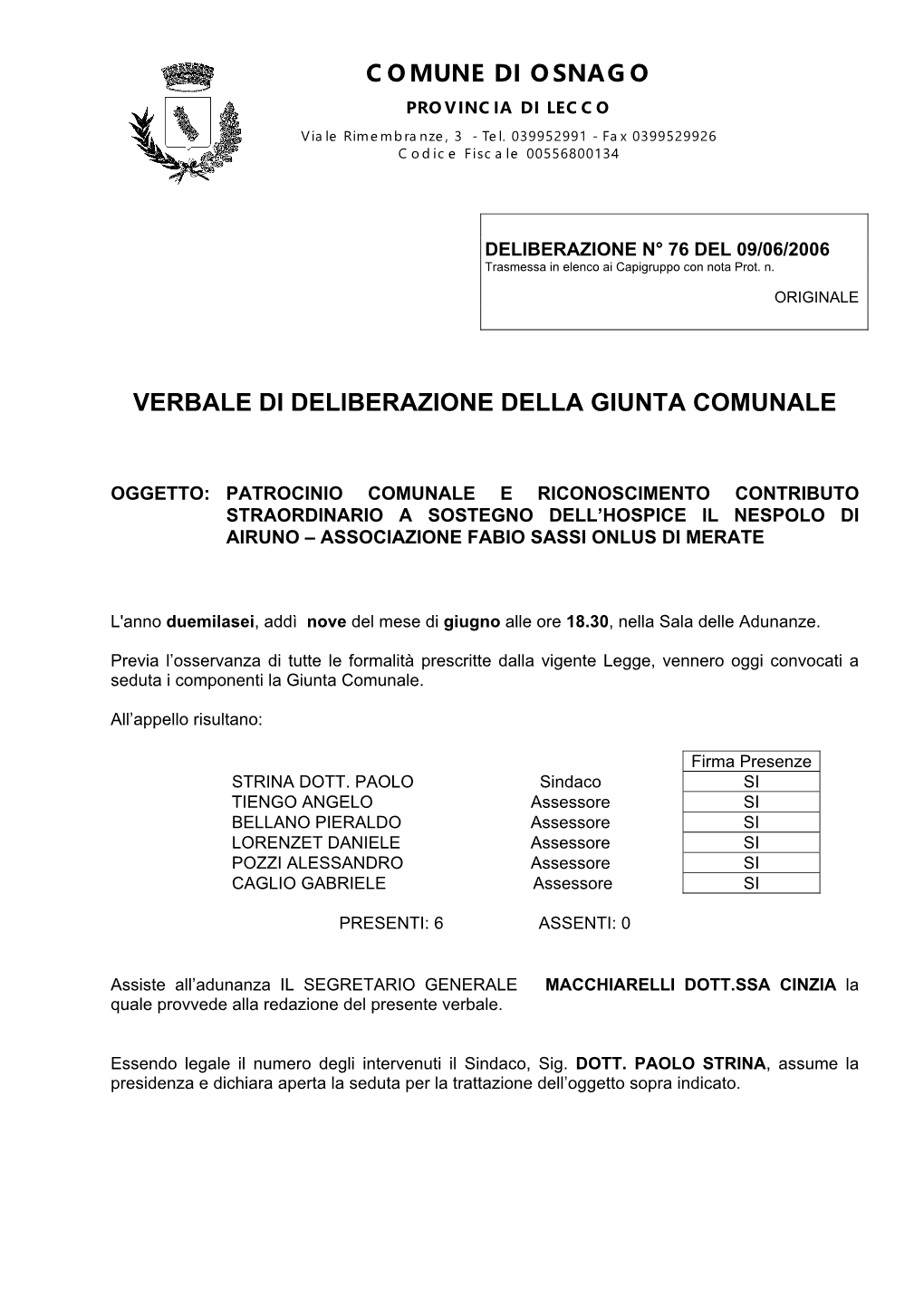 COMUNE DI OSNAGO
PROVINCIA DI LECCO
Viale Rimembranze, 3 - Tel. 039952991 - Fax 0399529926
Codice Fiscale 00556800134

DELIBERAZIONE N° 76 DEL 09/06/2006
Trasmessa in elenco ai Capigruppo con nota Prot. n.

ORIGINALE

VERBALE DI DELIBERAZIONE DELLA GIUNTA COMUNALE

OGGETTO: PATROCINIO COMUNALE E RICONOSCIMENTO CONTRIBUTO STRAORDINARIO A SOSTEGNO DELL'HOSPICE IL NESPOLO DI AIRUNO – ASSOCIAZIONE FABIO SASSI ONLUS DI MERATE

L'anno duemilasei, addì nove del mese di giugno alle ore 18.30, nella Sala delle Adunanze.

Previa l'osservanza di tutte le formalità prescritte dalla vigente Legge, vennero oggi convocati a seduta i componenti la Giunta Comunale.

All'appello risultano:

| | | Firma Presenze |
|---|---|---|
| STRINA DOTT. PAOLO | Sindaco | SI |
| TIENGO ANGELO | Assessore | SI |
| BELLANO PIERALDO | Assessore | SI |
| LORENZET DANIELE | Assessore | SI |
| POZZI ALESSANDRO | Assessore | SI |
| CAGLIO GABRIELE | Assessore | SI |

PRESENTI: 6 ASSENTI: 0

Assiste all'adunanza IL SEGRETARIO GENERALE MACCHIARELLI DOTT.SSA CINZIA la quale provvede alla redazione del presente verbale.

Essendo legale il numero degli intervenuti il Sindaco, Sig. DOTT. PAOLO STRINA, assume la presidenza e dichiara aperta la seduta per la trattazione dell'oggetto sopra indicato.